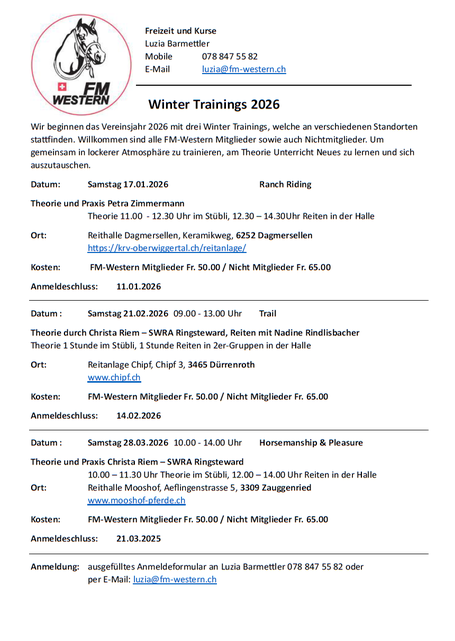 FM WESTERN

Freizeit und Kurse
Luzia Barmettler
Mobile 078 847 55 82
E-Mail luzia@fm-western.ch

Winter Trainings 2026

Wir beginnen das Vereinsjahr 2026 mit drei Winter Trainings, welche an verschiedenen Standorten stattfinden. Willkommen sind alle FM-Western Mitglieder sowie auch Nichtmitglieder. Um gemeinsam in lockerer Atmosphäre zu trainieren, am Theorie Unterricht Neues zu lernen und sich auszutauschen.

Datum: Samstag 17.01.2026 Ranch Riding

Theorie und Praxis Petra Zimmermann
Theorie 11.00 - 12.30 Uhr im Stübli, 12.30 – 14.30Uhr Reiten in der Halle

Ort: Reithalle Dagmersellen, Keramikweg, 6252 Dagmersellen
https://krv-oberwiggertal.ch/reitanlage/

Kosten: FM-Western Mitglieder Fr. 50.00 / Nicht Mitglieder Fr. 65.00

Anmeldeschluss: 11.01.2026

Datum : Samstag 21.02.2026 09.00 - 13.00 Uhr Trail

Theorie durch Christa Riem – SWRA Ringsteward, Reiten mit Nadine Rindlisbacher
Theorie 1 Stunde im Stübli, 1 Stunde Reiten in 2er-Gruppen in der Halle

Ort: Reitanlage Chipf, Chipf 3, 3465 Dürrenroth
www.chipf.ch

Kosten: FM-Western Mitglieder Fr. 50.00 / Nicht Mitglieder Fr. 65.00

Anmeldeschluss: 14.02.2026

Datum : Samstag 28.03.2026 10.00 - 14.00 Uhr Horsemanship & Pleasure

Theorie und Praxis Christa Riem – SWRA Ringsteward
10.00 – 11.30 Uhr Theorie im Stübli, 12.00 – 14.00 Uhr Reiten in der Halle
Ort: Reithalle Mooshof, Aeflingenstrasse 5, 3309 Zauggenried
www.mooshof-pferde.ch

Kosten: FM-Western Mitglieder Fr. 50.00 / Nicht Mitglieder Fr. 65.00

Anmeldeschluss: 21.03.2025

Anmeldung: ausgefülltes Anmeldeformular an Luzia Barmettler 078 847 55 82 oder per E-Mail: luzia@fm-western.ch